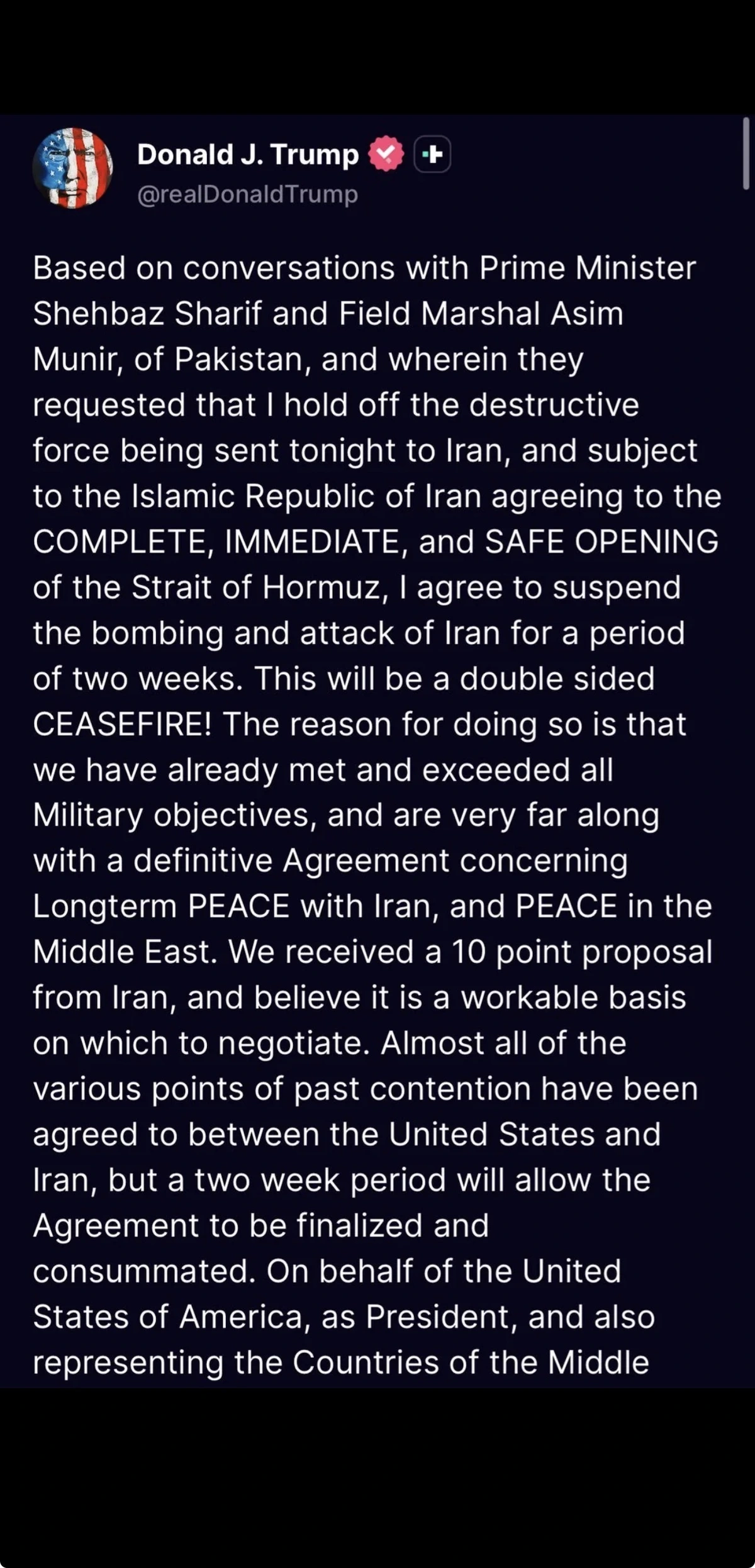 Donald J. Trump
@realDonaldTrump

Based on conversations with Prime Minister Shehbaz Sharif and Field Marshal Asim Munir, of Pakistan, and wherein they requested that I hold off the destructive force being sent tonight to Iran, and subject to the Islamic Republic of Iran agreeing to the COMPLETE, IMMEDIATE, and SAFE OPENING of the Strait of Hormuz, I agree to suspend the bombing and attack of Iran for a period of two weeks. This will be a double sided CEASEFIRE! The reason for doing so is that we have already met and exceeded all Military objectives, and are very far along with a definitive Agreement concerning Longterm PEACE with Iran, and PEACE in the Middle East. We received a 10 point proposal from Iran, and believe it is a workable basis on which to negotiate. Almost all of the various points of past contention have been agreed to between the United States and Iran, but a two week period will allow the Agreement to be finalized and consummated. On behalf of the United States of America, as President, and also representing the Countries of the Middle